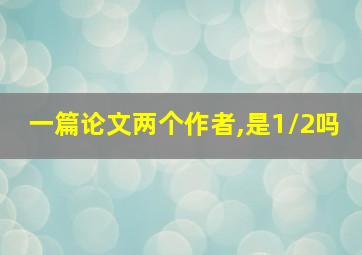 一篇论文两个作者,是1/2吗